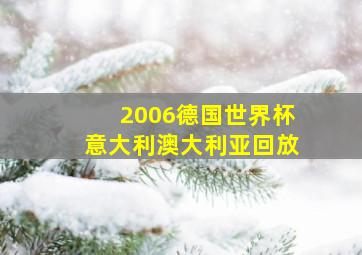 2006德国世界杯
意大利澳大利亚回放